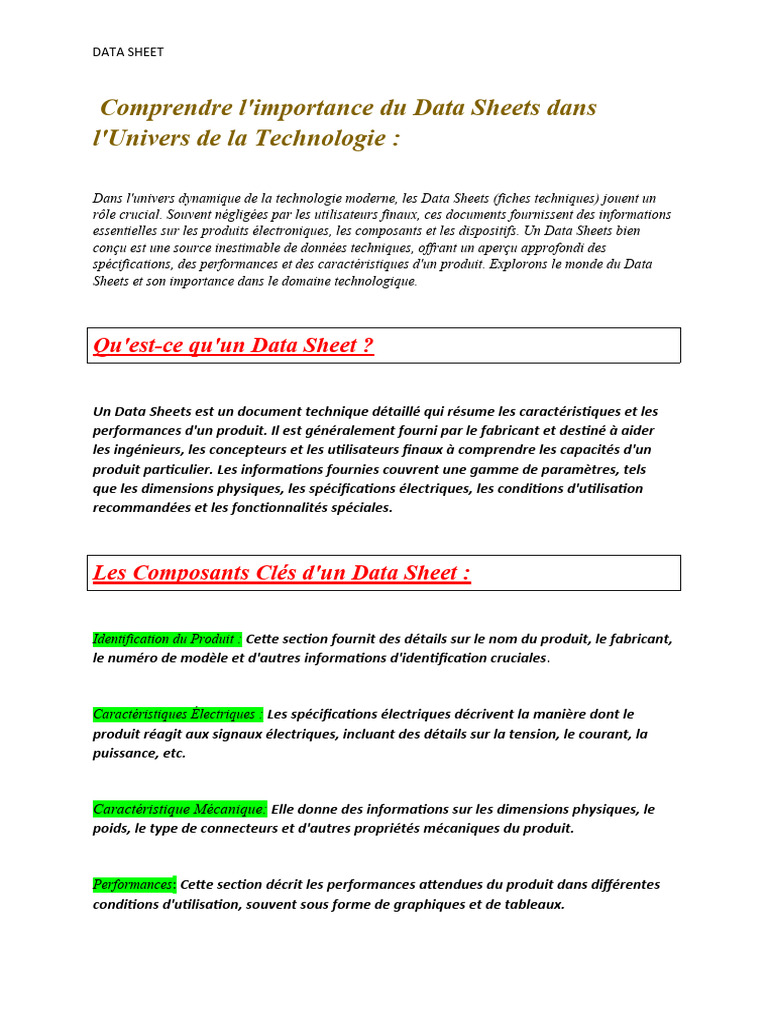 DATA SHEET

Comprendre l'importance du Data Sheets dans l'Univers de la Technologie :

Dans l'univers dynamique de la technologie moderne, les Data Sheets (fiches techniques) jouent un rôle crucial. Souvent négligées par les utilisateurs finaux, ces documents fournissent des informations essentielles sur les produits électroniques, les composants et les dispositifs. Un Data Sheets bien conçu est une source inestimable de données techniques, offrant un aperçu approfondi des spécifications, des performances et des caractéristiques d'un produit. Explorons le monde du Data Sheets et son importance dans le domaine technologique.

Qu'est-ce qu'un Data Sheet ?

Un Data Sheets est un document technique détaillé qui résume les caractéristiques et les performances d'un produit. Il est généralement fourni par le fabricant et destiné à aider les ingénieurs, les concepteurs et les utilisateurs finaux à comprendre les capacités d'un produit particulier. Les informations fournies couvrent une gamme de paramètres, tels que les dimensions physiques, les spécifications électriques, les conditions d'utilisation recommandées et les fonctionnalités spéciales.

Les Composants Clés d'un Data Sheet :

Identification du Produit : Cette section fournit des détails sur le nom du produit, le fabricant, le numéro de modèle et d'autres informations d'identification cruciales.

Caractéristiques Électriques : Les spécifications électriques décrivent la manière dont le produit réagit aux signaux électriques, incluant des détails sur la tension, le courant, la puissance, etc.

Caractéristique Mécanique: Elle donne des informations sur les dimensions physiques, le poids, le type de connecteurs et d'autres propriétés mécaniques du produit.

Performances: Cette section décrit les performances attendues du produit dans différentes conditions d'utilisation, souvent sous forme de graphiques et de tableaux.